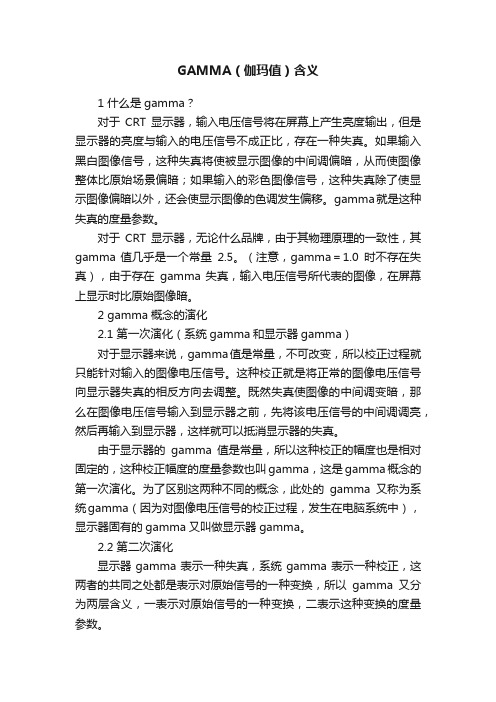 GAMMA（伽玛值）含义

1 什么是 gamma？

对于 CRT 显示器，输入电压信号将在屏幕上产生亮度输出，但是显示器的亮度与输入的电压信号不成正比，存在一种失真。如果输入黑白图像信号，这种失真将使被显示图像的中间调偏暗，从而使图像整体比原始场景偏暗；如果输入的彩色图像信号，这种失真除了使显示图像偏暗以外，还会使显示图像的色调发生偏移。gamma 就是这种失真的度量参数。

对于 CRT 显示器，无论什么品牌，由于其物理原理的一致性，其 gamma 值几乎是一个常量 2.5。（注意，gamma = 1.0 时不存在失真），由于存在 gamma 失真，输入电压信号所代表的图像，在屏幕上显示时比原始图像暗。

2 gamma 概念的演化

2.1 第一次演化（系统 gamma 和显示器 gamma）

对于显示器来说，gamma 值是常量，不可改变，所以校正过程就只能针对输入的图像电压信号。这种校正就是将正常的图像电压信号向显示器失真的相反方向去调整。既然失真使图像的中间调变暗，那么在图像电压信号输入到显示器之前，先将该电压信号的中间调调亮，然后再输入到显示器，这样就可以抵消显示器的失真。

由于显示器的 gamma 值是常量，所以这种校正的幅度也是相对固定的，这种校正幅度的度量参数也叫 gamma，这是 gamma 概念的第一次演化。为了区别这两种不同的概念，此处的 gamma 又称为系统 gamma（因为对图像电压信号的校正过程，发生在电脑系统中），显示器固有的 gamma 又叫做显示器 gamma。

2.2 第二次演化

显示器 gamma 表示一种失真，系统 gamma 表示一种校正，这两者的共同之处都是表示对原始信号的一种变换，所以 gamma 又分为两层含义，一表示对原始信号的一种变换，二表示这种变换的度量参数。